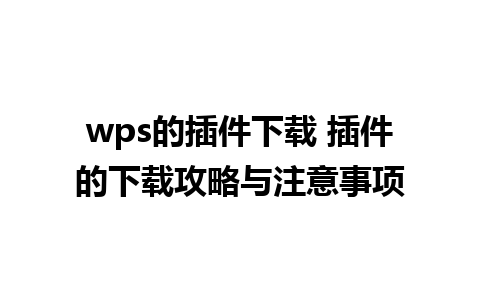 wps的插件下载 插件的下载攻略与注意事项